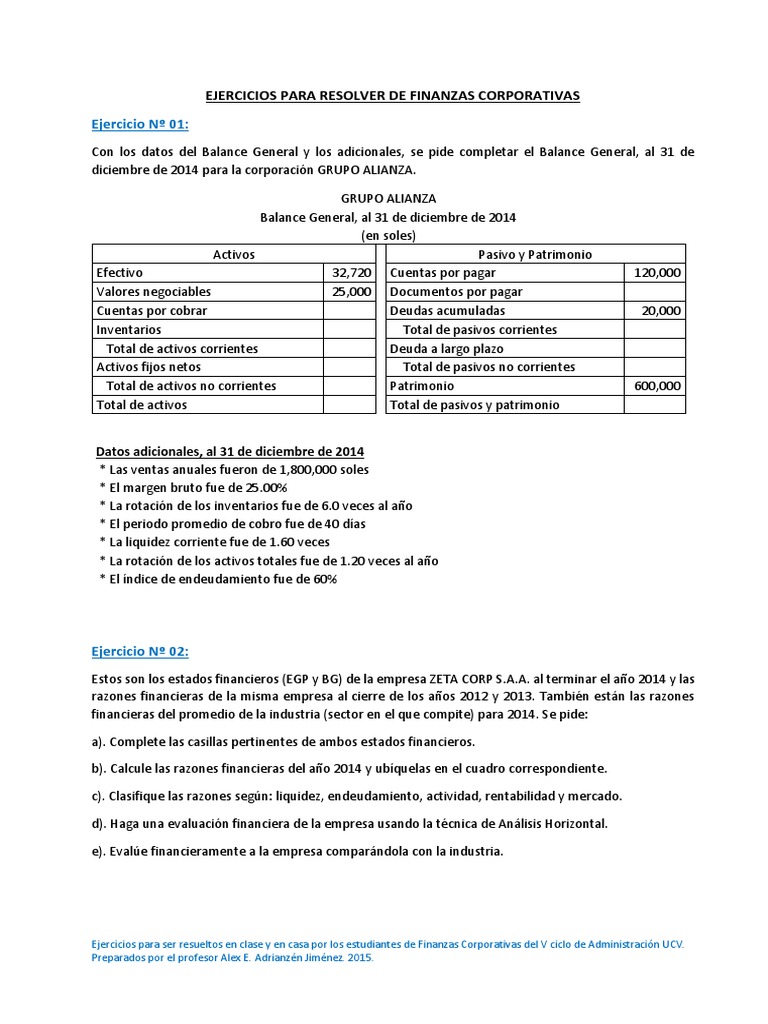 EJERCICIOS PARA RESOLVER DE FINANZAS CORPORATIVAS

Ejercicio Nº 01:

Con los datos del Balance General y los adicionales, se pide completar el Balance General, al 31 de diciembre de 2014 para la corporación GRUPO ALIANZA.

GRUPO ALIANZA
Balance General, al 31 de diciembre de 2014
(en soles)

| Activos | |
|---|---|
| Efectivo | 32,720 |
| Valores negociables | 25,000 |
| Cuentas por cobrar | |
| Inventarios | |
| Total de activos corrientes | |
| Activos fijos netos | |
| Total de activos no corrientes | |
| Total de activos | |

| Pasivo y Patrimonio | |
|---|---|
| Cuentas por pagar | 120,000 |
| Documentos por pagar | |
| Deudas acumuladas | 20,000 |
| Total de pasivos corrientes | |
| Deuda a largo plazo | |
| Total de pasivos no corrientes | |
| Patrimonio | 600,000 |
| Total de pasivos y patrimonio | |

Datos adicionales, al 31 de diciembre de 2014
* Las ventas anuales fueron de 1,800,000 soles
* El margen bruto fue de 25.00%
* La rotación de los inventarios fue de 6.0 veces al año
* El periodo promedio de cobro fue de 40 días
* La liquidez corriente fue de 1.60 veces
* La rotación de los activos totales fue de 1.20 veces al año
* El índice de endeudamiento fue de 60%

Ejercicio Nº 02:

Estos son los estados financieros (EGP y BG) de la empresa ZETA CORP S.A.A. al terminar el año 2014 y las razones financieras de la misma empresa al cierre de los años 2012 y 2013. También están las razones financieras del promedio de la industria (sector en el que compite) para 2014. Se pide:

a). Complete las casillas pertinentes de ambos estados financieros.

b). Calcule las razones financieras del año 2014 y ubíquelas en el cuadro correspondiente.

c). Clasifique las razones según: liquidez, endeudamiento, actividad, rentabilidad y mercado.

d). Haga una evaluación financiera de la empresa usando la técnica de Análisis Horizontal.

e). Evalúe financieramente a la empresa comparándola con la industria.

Ejercicios para ser resueltos en clase y en casa por los estudiantes de Finanzas Corporativas del V ciclo de Administración UCV. Preparados por el profesor Alex E. Adrianzén Jiménez. 2015.